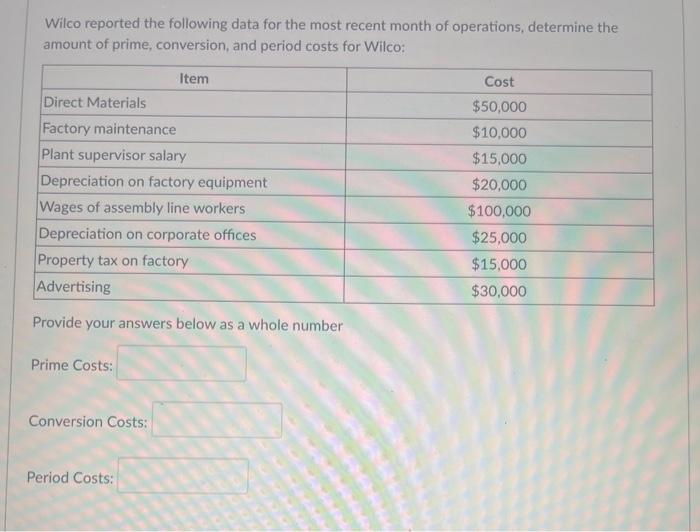 Wilco reported the following data for the most recent month of operations, determine the amount of prime, conversion, and period costs for Wilco:

| Item | Cost |
|---|---|
| Direct Materials | \$50,000 |
| Factory maintenance | \$10,000 |
| Plant supervisor salary | \$15,000 |
| Depreciation on factory equipment | \$20,000 |
| Wages of assembly line workers | \$100,000 |
| Depreciation on corporate offices | \$25,000 |
| Property tax on factory | \$15,000 |
| Advertising | \$30,000 |

Provide your answers below as a whole number

Prime Costs:

Conversion Costs:

Period Costs: